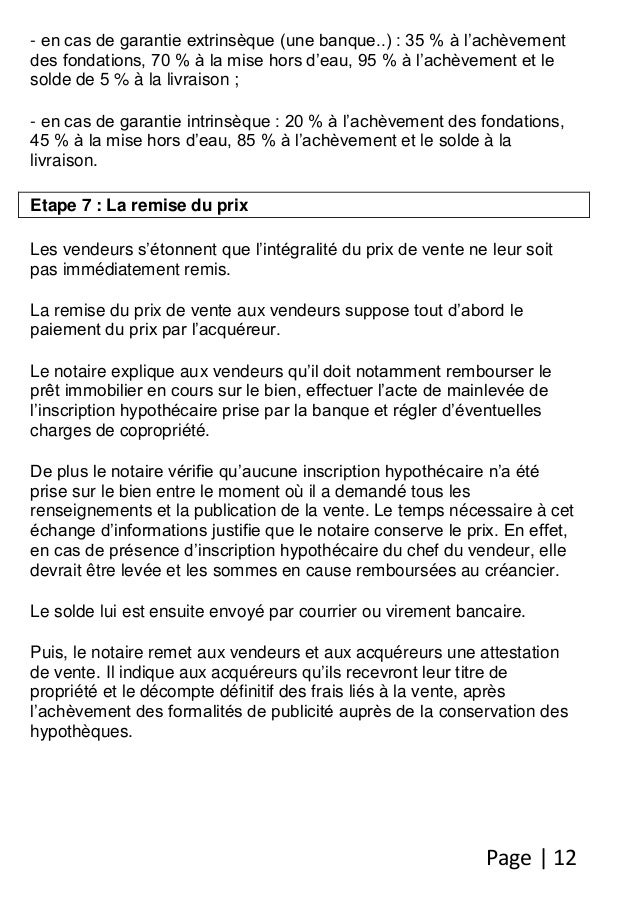 - en cas de garantie extrinsèque (une banque..) : 35 % à l'achèvement des fondations, 70 % à la mise hors d'eau, 95 % à l'achèvement et le solde de 5 % à la livraison ;

- en cas de garantie intrinsèque : 20 % à l'achèvement des fondations, 45 % à la mise hors d'eau, 85 % à l'achèvement et le solde à la livraison.

Etape 7 : La remise du prix

Les vendeurs s'étonnent que l'intégralité du prix de vente ne leur soit pas immédiatement remis.

La remise du prix de vente aux vendeurs suppose tout d'abord le paiement du prix par l'acquéreur.

Le notaire explique aux vendeurs qu'il doit notamment rembourser le prêt immobilier en cours sur le bien, effectuer l'acte de mainlevée de l'inscription hypothécaire prise par la banque et régler d'éventuelles charges de copropriété.

De plus le notaire vérifie qu'aucune inscription hypothécaire n'a été prise sur le bien entre le moment où il a demandé tous les renseignements et la publication de la vente. Le temps nécessaire à cet échange d'informations justifie que le notaire conserve le prix. En effet, en cas de présence d'inscription hypothécaire du chef du vendeur, elle devrait être levée et les sommes en cause remboursées au créancier.

Le solde lui est ensuite envoyé par courrier ou virement bancaire.

Puis, le notaire remet aux vendeurs et aux acquéreurs une attestation de vente. Il indique aux acquéreurs qu'ils recevront leur titre de propriété et le décompte définitif des frais liés à la vente, après l'achèvement des formalités de publicité auprès de la conservation des hypothèques.

Page | 12